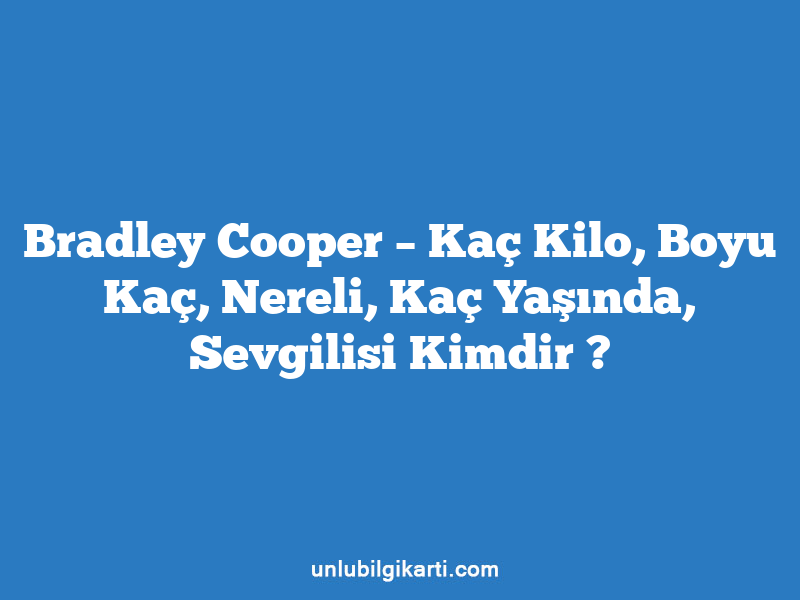 Bradley Cooper – Kaç Kilo, Boyu Kaç, Nereli, Kaç Yaşında, Sevgilisi Kimdir ?

unlubilgikarti.com